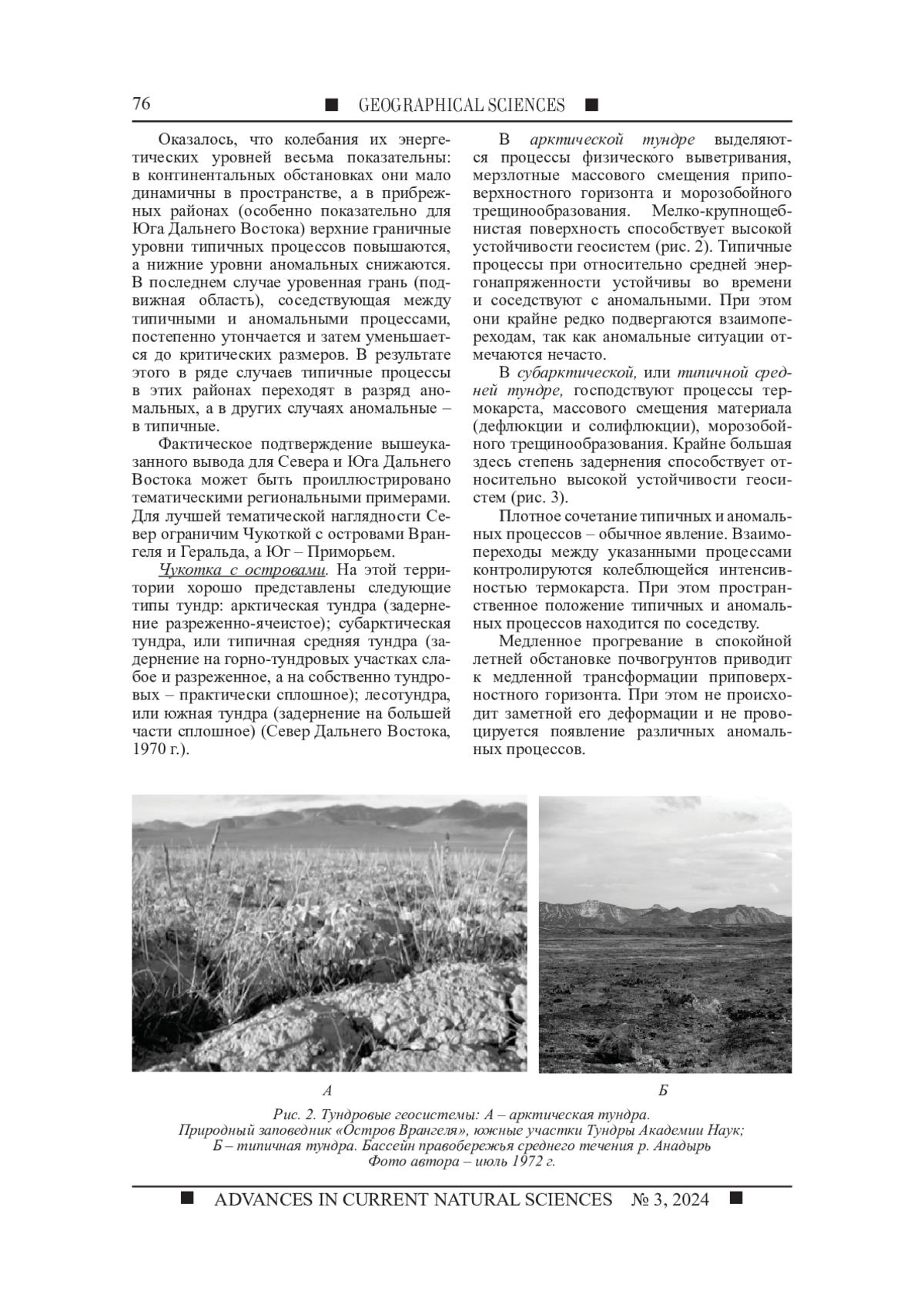 76 ■ GEOGRAPHICAL SCIENCES ■

Оказалось, что колебания их энергетических уровней весьма показательны: в континентальных обстановках они мало динамичны в пространстве, а в прибрежных районах (особенно показательно для Юга Дальнего Востока) верхние граничные уровни типичных процессов повышаются, а нижние уровни аномальных снижаются. В последнем случае уровенная грань (подвижная область), соседствующая между типичными и аномальными процессами, постепенно утончается и затем уменьшается до критических размеров. В результате этого в ряде случаев типичные процессы в этих районах переходят в разряд аномальных, а в других случаях аномальные – в типичные.

Фактическое подтверждение вышеуказанного вывода для Севера и Юга Дальнего Востока может быть проиллюстрировано тематическими региональными примерами. Для лучшей тематической наглядности Север ограничим Чукоткой с островами Врангеля и Геральда, а Юг – Приморьем.

Чукотка с островами. На этой территории хорошо представлены следующие типы тундр: арктическая тундра (задернение разреженно-ячеистое); субарктическая тундра, или типичная средняя тундра (задернение на горно-тундровых участках слабое и разреженное, а на собственно тундровых – практически сплошное); лесотундра, или южная тундра (задернение на большей части сплошное) (Север Дальнего Востока, 1970 г.).

В арктической тундре выделяются процессы физического выветривания, мерзлотные массового смещения приповерхностного горизонта и морозобойного трещинообразования. Мелко-крупнощебнистая поверхность способствует высокой устойчивости геосистем (рис. 2). Типичные процессы при относительно средней энергонапряженности устойчивы во времени и соседствуют с аномальными. При этом они крайне редко подвергаются взаимопереходам, так как аномальные ситуации отмечаются нечасто.

В субарктической, или типичной средней тундре, господствуют процессы термокарста, массового смещения материала (дефлюкции и солифлюкции), морозобойного трещинообразования. Крайне большая здесь степень задернения способствует относительно высокой устойчивости геосистем (рис. 3).

Плотное сочетание типичных и аномальных процессов – обычное явление. Взаимопереходы между указанными процессами контролируются колеблющейся интенсивностью термокарста. При этом пространственное положение типичных и аномальных процессов находится по соседству.

Медленное прогревание в спокойной летней обстановке почвогрунтов приводит к медленной трансформации приповерхностного горизонта. При этом не происходит заметной его деформации и не провоцируется появление различных аномальных процессов.

А

Б

Рис. 2. Тундровые геосистемы: А – арктическая тундра. Природный заповедник «Остров Врангеля», южные участки Тундры Академии Наук; Б – типичная тундра. Бассейн правобережья среднего течения р. Анадырь Фото автора – июль 1972 г.

■ ADVANCES IN CURRENT NATURAL SCIENCES № 3, 2024 ■